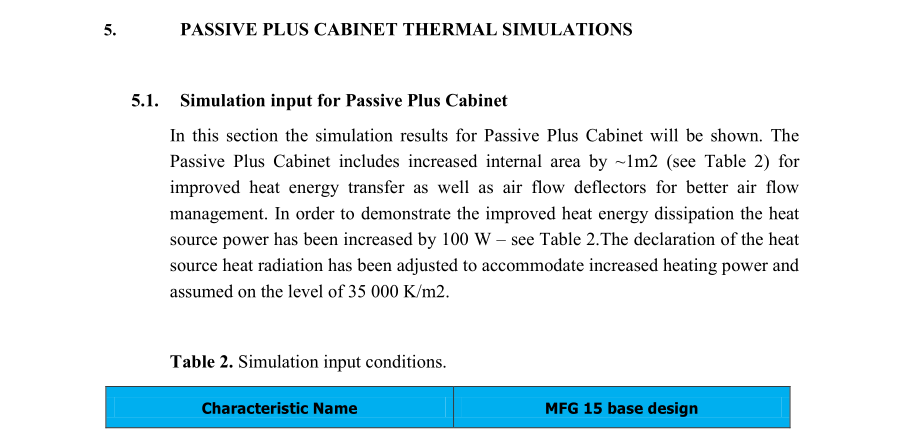 5. PASSIVE PLUS CABINET THERMAL SIMULATIONS

5.1. Simulation input for Passive Plus Cabinet

In this section the simulation results for Passive Plus Cabinet will be shown. The Passive Plus Cabinet includes increased internal area by ~1m2 (see Table 2) for improved heat energy transfer as well as air flow deflectors for better air flow management. In order to demonstrate the improved heat energy dissipation the heat source power has been increased by 100 W – see Table 2.The declaration of the heat source heat radiation has been adjusted to accommodate increased heating power and assumed on the level of 35 000 K/m2.

Table 2. Simulation input conditions.

| Characteristic Name | MFG 15 base design |
|---|---|